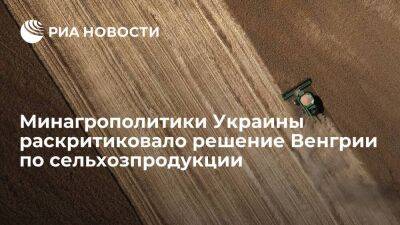 РИА НОВОСТИ

Минагрополитики Украины раскритиковало решение Венгрии по сельхозпродукции